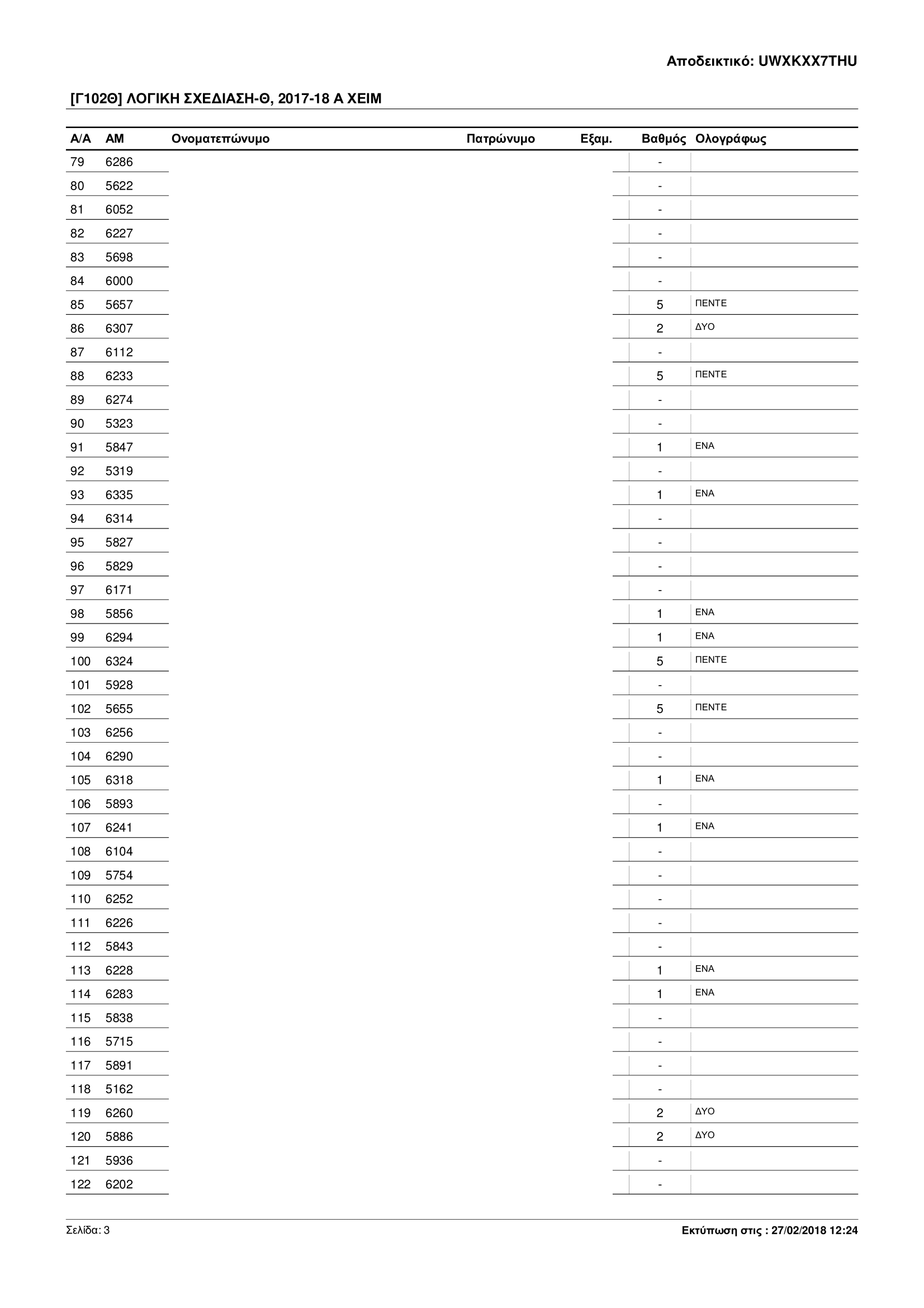 Αποδεικτικό: UWXKXX7THU

[Γ102Θ] ΛΟΓΙΚΗ ΣΧΕΔΙΑΣΗ-Θ, 2017-18 Α ΧΕΙΜ

| Α/Α | ΑΜ | Ονοματεπώνυμο | Πατρώνυμο | Εξαμ. | Βαθμός | Ολογράφως |
|---|---|---|---|---|---|---|
| 79 | 6286 | | | | - | |
| 80 | 5622 | | | | - | |
| 81 | 6052 | | | | - | |
| 82 | 6227 | | | | - | |
| 83 | 5698 | | | | - | |
| 84 | 6000 | | | | - | |
| 85 | 5657 | | | | 5 | ΠΕΝΤΕ |
| 86 | 6307 | | | | 2 | ΔΥΟ |
| 87 | 6112 | | | | - | |
| 88 | 6233 | | | | 5 | ΠΕΝΤΕ |
| 89 | 6274 | | | | - | |
| 90 | 5323 | | | | - | |
| 91 | 5847 | | | | 1 | ΕΝΑ |
| 92 | 5319 | | | | - | |
| 93 | 6335 | | | | 1 | ΕΝΑ |
| 94 | 6314 | | | | - | |
| 95 | 5827 | | | | - | |
| 96 | 5829 | | | | - | |
| 97 | 6171 | | | | - | |
| 98 | 5856 | | | | 1 | ΕΝΑ |
| 99 | 6294 | | | | 1 | ΕΝΑ |
| 100 | 6324 | | | | 5 | ΠΕΝΤΕ |
| 101 | 5928 | | | | - | |
| 102 | 5655 | | | | 5 | ΠΕΝΤΕ |
| 103 | 6256 | | | | - | |
| 104 | 6290 | | | | - | |
| 105 | 6318 | | | | 1 | ΕΝΑ |
| 106 | 5893 | | | | - | |
| 107 | 6241 | | | | 1 | ΕΝΑ |
| 108 | 6104 | | | | - | |
| 109 | 5754 | | | | - | |
| 110 | 6252 | | | | - | |
| 111 | 6226 | | | | - | |
| 112 | 5843 | | | | - | |
| 113 | 6228 | | | | 1 | ΕΝΑ |
| 114 | 6283 | | | | 1 | ΕΝΑ |
| 115 | 5838 | | | | - | |
| 116 | 5715 | | | | - | |
| 117 | 5891 | | | | - | |
| 118 | 5162 | | | | - | |
| 119 | 6260 | | | | 2 | ΔΥΟ |
| 120 | 5886 | | | | 2 | ΔΥΟ |
| 121 | 5936 | | | | - | |
| 122 | 6202 | | | | - | |

Σελίδα: 3

Εκτύπωση στις : 27/02/2018 12:24